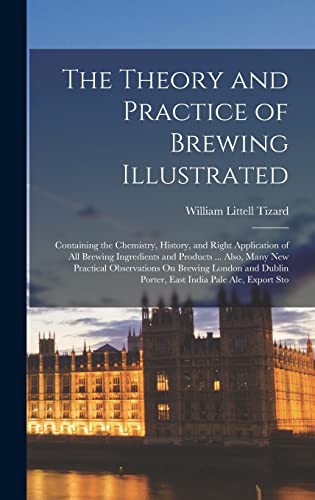 The Theory and Practice of Brewing Illustrated

William Littell Tizard

Containing the Chemistry, History, and Right Application of All Brewing Ingredients and Products ... Also, Many New Practical Observations On Brewing London and Dublin Porter, East India Pale Ale, Export Sto